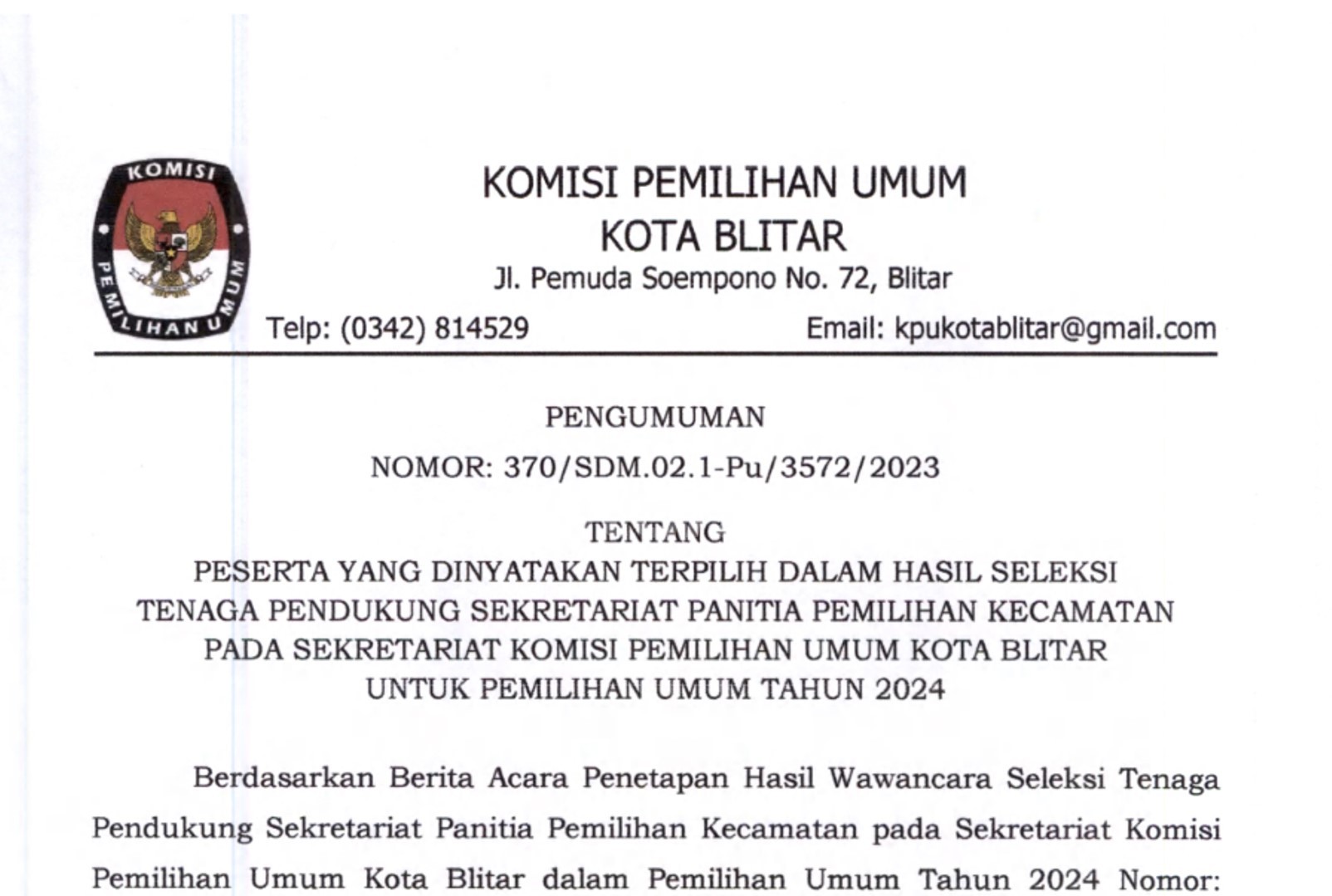 KOMISI

PEMILIHAN UMUM

KOMISI PEMILIHAN UMUM
KOTA BLITAR
Jl. Pemuda Soempono No. 72, Blitar

Telp: (0342) 814529

Email: kpukotablitar@gmail.com

PENGUMUMAN
NOMOR: 370/SDM.02.1-Pu/3572/2023

TENTANG
PESERTA YANG DINYATAKAN TERPILIH DALAM HASIL SELEKSI TENAGA PENDUKUNG SEKRETARIAT PANITIA PEMILIHAN KECAMATAN PADA SEKRETARIAT KOMISI PEMILIHAN UMUM KOTA BLITAR UNTUK PEMILIHAN UMUM TAHUN 2024

Berdasarkan Berita Acara Penetapan Hasil Wawancara Seleksi Tenaga Pendukung Sekretariat Panitia Pemilihan Kecamatan pada Sekretariat Komisi Pemilihan Umum Kota Blitar dalam Pemilihan Umum Tahun 2024 Nomor: